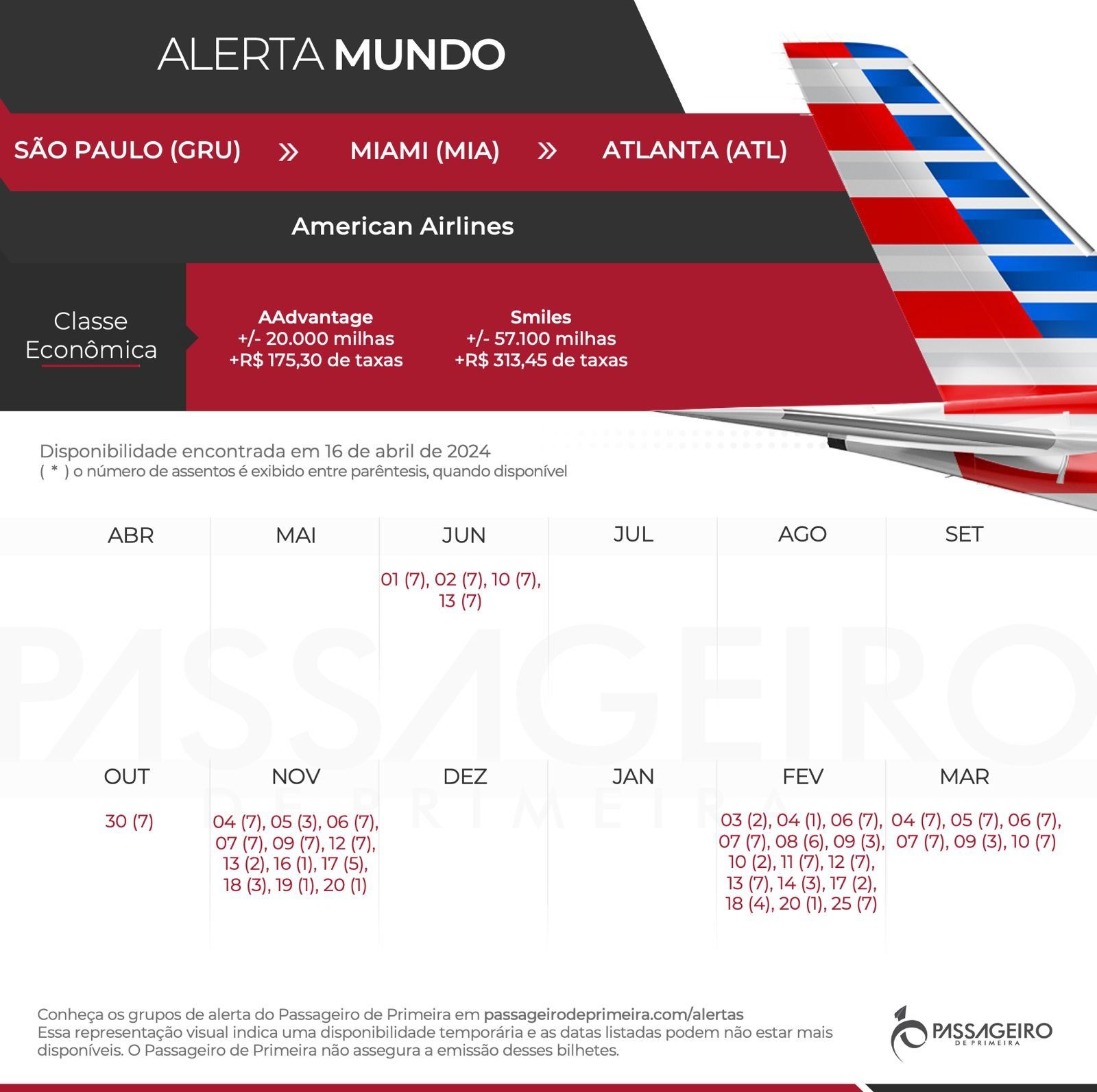 ALERTA MUNDO

SÃO PAULO (GRU) » MIAMI (MIA) » ATLANTA (ATL)

American Airlines

Classe Econômica

AAdvantage
+/- 20.000 milhas
+R$ 175,30 de taxas

Smiles
+/- 57.100 milhas
+R$ 313,45 de taxas

Disponibilidade encontrada em 16 de abril de 2024
( * ) o número de assentos é exibido entre parêntesis, quando disponível

| ABR | MAI | JUN | JUL | AGO | SET |
|---|---|---|---|---|---|
| | | 01 (7), 02 (7), 10 (7), 13 (7) | | | |

PASSAGEIRO DE PRIMEIRA

| OUT | NOV | DEZ | JAN | FEV | MAR |
|---|---|---|---|---|---|
| 30 (7) | 04 (7), 05 (3), 06 (7), 07 (7), 09 (7), 12 (7), 13 (2), 16 (1), 17 (5), 18 (3), 19 (1), 20 (1) | | | 03 (2), 04 (1), 06 (7), 07 (7), 08 (6), 09 (3), 10 (2), 11 (7), 12 (7), 13 (7), 14 (3), 17 (2), 18 (4), 20 (1), 25 (7) | 04 (7), 05 (7), 06 (7), 07 (7), 09 (3), 10 (7) |

Conheça os grupos de alerta do Passageiro de Primeira em passageirodeprimeira.com/alertas
Essa representação visual indica uma disponibilidade temporária e as datas listadas podem não estar mais disponíveis. O Passageiro de Primeira não assegura a emissão desses bilhetes.

PASSAGEIRO DE PRIMEIRA